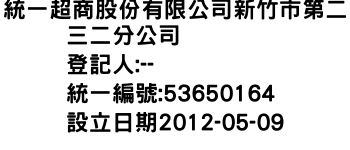 統一超商股份有限公司新竹市第二三二分公司
登記人:--
統一編號:53650164
設立日期2012-05-09